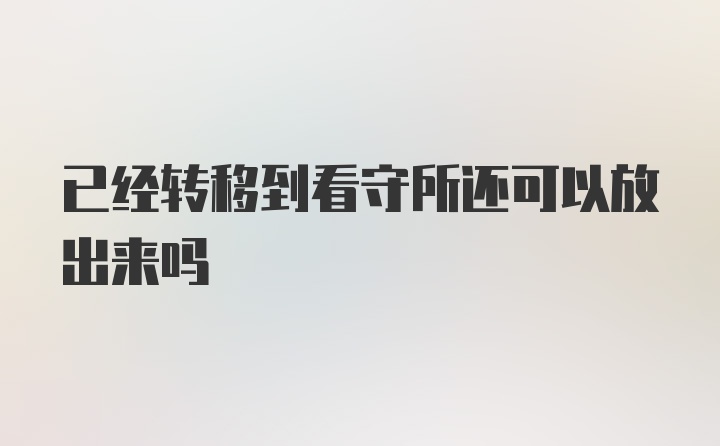 已经转移到看守所还可以放出来吗